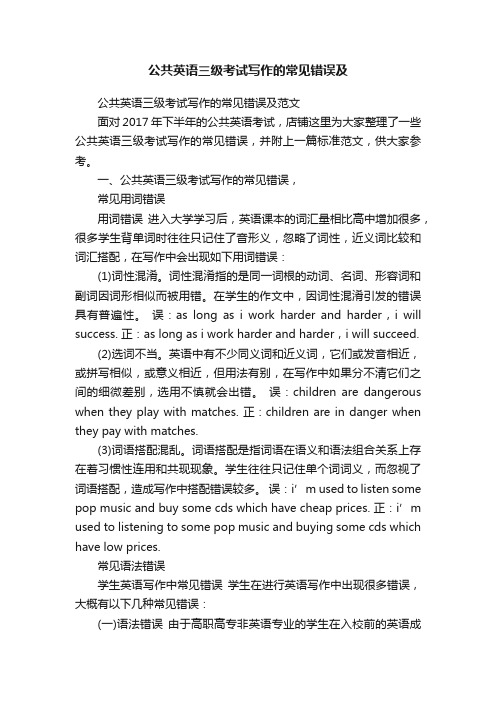 公共英语三级考试写作的常见错误及

公共英语三级考试写作的常见错误及范文

面对2017年下半年的公共英语考试，店铺这里为大家整理了一些公共英语三级考试写作的常见错误，并附上一篇标准范文，供大家参考。

一、公共英语三级考试写作的常见错误，

常见用词错误

用词错误 进入大学学习后，英语课本的词汇量相比高中增加很多，很多学生背单词时往往只记住了音形义，忽略了词性，近义词比较和词汇搭配，在写作中会出现如下用词错误：

(1)词性混淆。词性混淆指的是同一词根的动词、名词、形容词和副词因词形相似而被用错。在学生的作文中，因词性混淆引发的错误具有普遍性。 误：as long as i work harder and harder，i will success. 正：as long as i work harder and harder，i will succeed.

(2)选词不当。英语中有不少同义词和近义词，它们或发音相近，或拼写相似，或意义相近，但用法有别，在写作中如果分不清它们之间的细微差别，选用不慎就会出错。 误：children are dangerous when they play with matches. 正：children are in danger when they pay with matches.

(3)词语搭配混乱。词语搭配是指词语在语义和语法组合关系上存在着习惯性连用和共现现象。学生往往只记住单个词词义，而忽视了词语搭配，造成写作中搭配错误较多。 误：i’ m used to listen some pop music and buy some cds which have cheap prices. 正：i’ m used to listening to some pop music and buying some cds which have low prices.

常见语法错误

学生英语写作中常见错误 学生在进行英语写作中出现很多错误，大概有以下几种常见错误：

(一)语法错误 由于高职高专非英语专业的学生在入校前的英语成